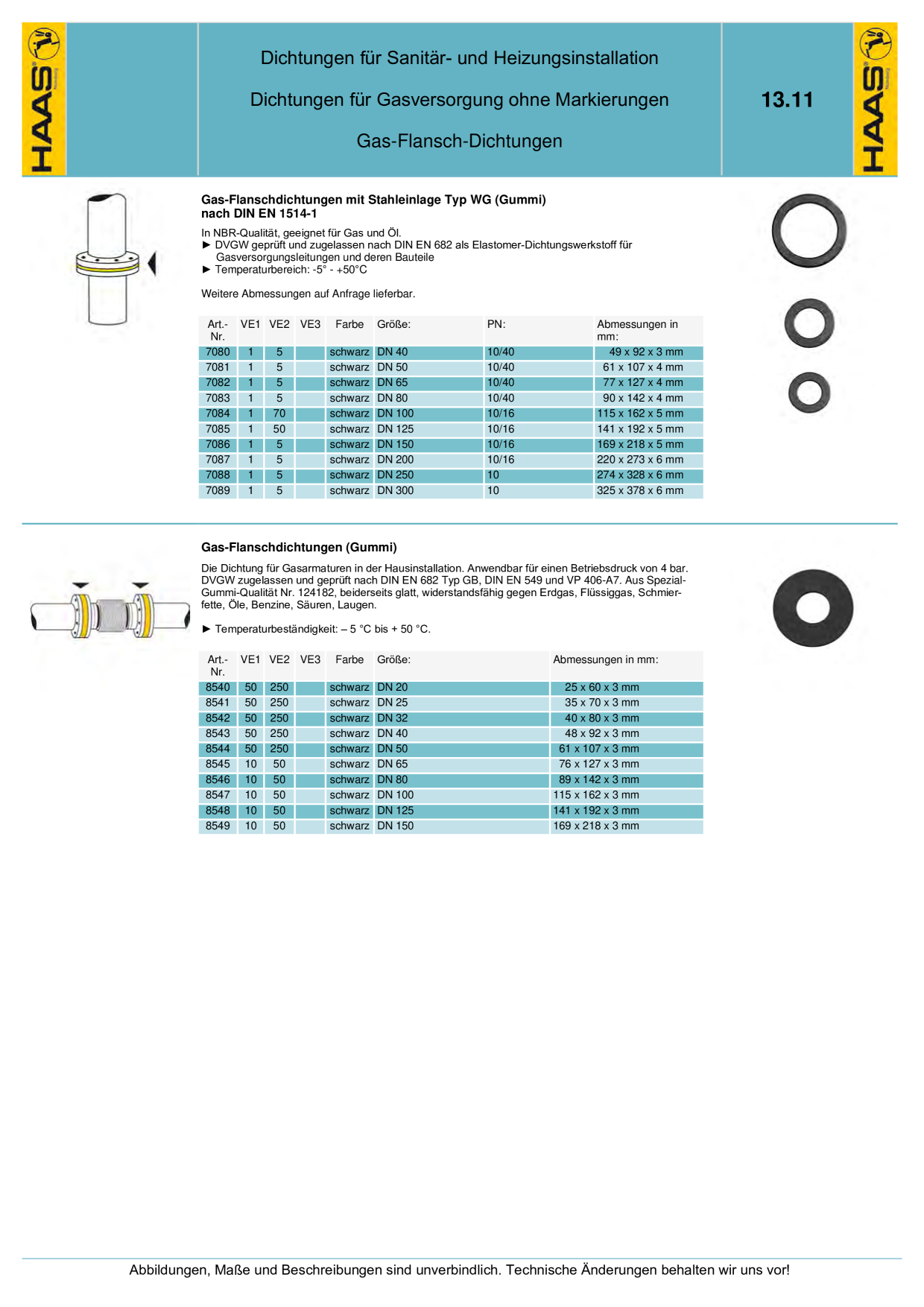 HAAS

Dichtungen für Sanitär- und Heizungsinstallation

Dichtungen für Gasversorgung ohne Markierungen

Gas-Flansch-Dichtungen

13.11

HAAS

Gas-Flanschdichtungen mit Stahleinlage Typ WG (Gummi) nach DIN EN 1514-1

In NBR-Qualität, geeignet für Gas und Öl.
► DVGW geprüft und zugelassen nach DIN EN 682 als Elastomer-Dichtungswerkstoff für Gasversorgungsleitungen und deren Bauteile
► Temperaturbereich: -5° - +50°C

Weitere Abmessungen auf Anfrage lieferbar.

| Art.-Nr. | VE1 | VE2 | VE3 | Farbe | Größe: | PN: | Abmessungen in mm: |
|---|---|---|---|---|---|---|---|
| 7080 | 1 | 5 | | schwarz | DN 40 | 10/40 | 49 x 92 x 3 mm |
| 7081 | 1 | 5 | | schwarz | DN 50 | 10/40 | 61 x 107 x 4 mm |
| 7082 | 1 | 5 | | schwarz | DN 65 | 10/40 | 77 x 127 x 4 mm |
| 7083 | 1 | 5 | | schwarz | DN 80 | 10/40 | 90 x 142 x 4 mm |
| 7084 | 1 | 70 | | schwarz | DN 100 | 10/16 | 115 x 162 x 5 mm |
| 7085 | 1 | 50 | | schwarz | DN 125 | 10/16 | 141 x 192 x 5 mm |
| 7086 | 1 | 5 | | schwarz | DN 150 | 10/16 | 169 x 218 x 5 mm |
| 7087 | 1 | 5 | | schwarz | DN 200 | 10/16 | 220 x 273 x 6 mm |
| 7088 | 1 | 5 | | schwarz | DN 250 | 10 | 274 x 328 x 6 mm |
| 7089 | 1 | 5 | | schwarz | DN 300 | 10 | 325 x 378 x 6 mm |

Gas-Flanschdichtungen (Gummi)

Die Dichtung für Gasarmaturen in der Hausinstallation. Anwendbar für einen Betriebsdruck von 4 bar. DVGW zugelassen und geprüft nach DIN EN 682 Typ GB, DIN EN 549 und VP 406-A7. Aus Spezial-Gummi-Qualität Nr. 124182, beiderseits glatt, widerstandsfähig gegen Erdgas, Flüssiggas, Schmierfette, Öle, Benzine, Säuren, Laugen.

► Temperaturbeständigkeit: – 5 °C bis + 50 °C.

| Art.-Nr. | VE1 | VE2 | VE3 | Farbe | Größe: | Abmessungen in mm: |
|---|---|---|---|---|---|---|
| 8540 | 50 | 250 | | schwarz | DN 20 | 25 x 60 x 3 mm |
| 8541 | 50 | 250 | | schwarz | DN 25 | 35 x 70 x 3 mm |
| 8542 | 50 | 250 | | schwarz | DN 32 | 40 x 80 x 3 mm |
| 8543 | 50 | 250 | | schwarz | DN 40 | 48 x 92 x 3 mm |
| 8544 | 50 | 250 | | schwarz | DN 50 | 61 x 107 x 3 mm |
| 8545 | 10 | 50 | | schwarz | DN 65 | 76 x 127 x 3 mm |
| 8546 | 10 | 50 | | schwarz | DN 80 | 89 x 142 x 3 mm |
| 8547 | 10 | 50 | | schwarz | DN 100 | 115 x 162 x 3 mm |
| 8548 | 10 | 50 | | schwarz | DN 125 | 141 x 192 x 3 mm |
| 8549 | 10 | 50 | | schwarz | DN 150 | 169 x 218 x 3 mm |

Abbildungen, Maße und Beschreibungen sind unverbindlich. Technische Änderungen behalten wir uns vor!